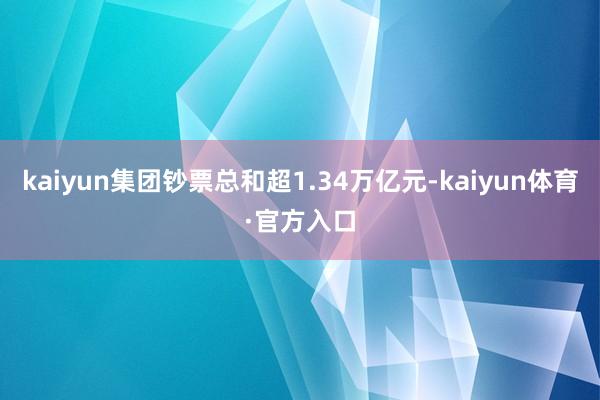 kaiyun集团钞票总和超1.34万亿元-kaiyun体育·官方入口